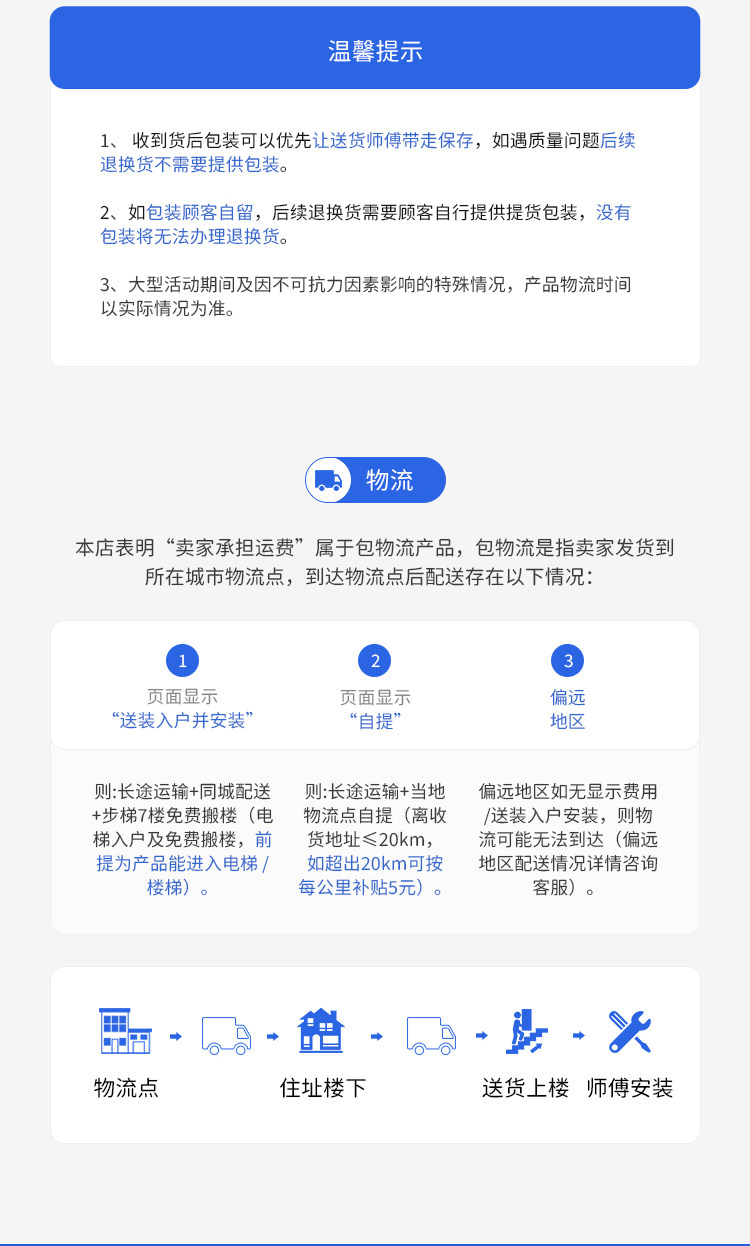 温馨提示

1、收到货后包装可以优先让送货师傅带走保存，如遇质量问题后续退换货不需要提供包装。

2、如包装顾客自留，后续退换货需要顾客自行提供提货包装，没有包装将无法办理退换货。

3、大型活动期间及因不可抗力因素影响的特殊情况，产品物流时间以实际情况为准。

物流

本店表明“卖家承担运费”属于包物流产品，包物流是指卖家发货到所在城市物流点，到达物流点后配送存在以下情况：

1
页面显示
“送装入户并安装”

则:长途运输+同城配送+步梯7楼免费搬楼（电梯入户及免费搬楼，前提为产品能进入电梯/楼梯）。

2
页面显示
“自提”

则:长途运输+当地物流点自提（离收货地址≤20km，如超出20km可按每公里补贴5元）。

3
偏远
地区

偏远地区如无显示费用/送装入户安装，则物流可能无法到达（偏远地区配送情况详情咨询客服）。

物流点 住址楼下 送货上楼 师傅安装